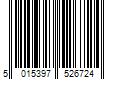 5 015397 526724